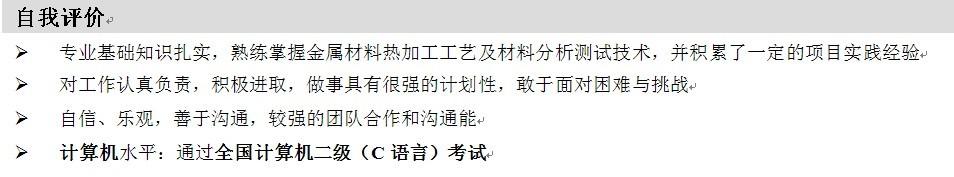 自我评价

➢ 专业基础知识扎实，熟练掌握金属材料热加工工艺及材料分析测试技术，并积累了一定的项目实践经验

➢ 对工作认真负责，积极进取，做事具有很强的计划性，敢于面对困难与挑战

➢ 自信、乐观，善于沟通，较强的团队合作和沟通能

➢ 计算机水平：通过全国计算机二级（C 语言）考试